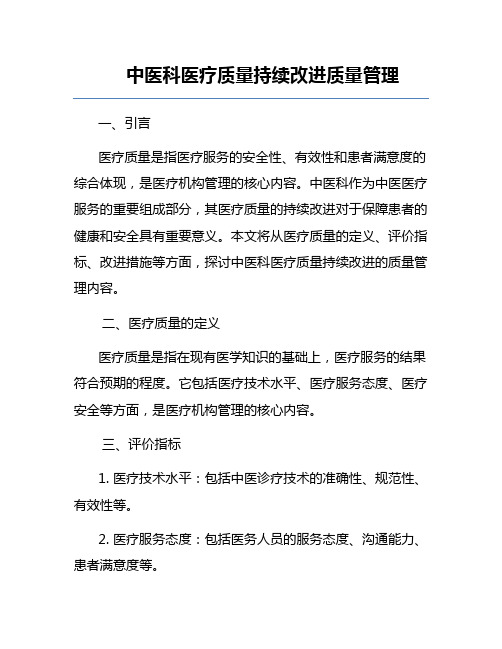 中医科医疗质量持续改进质量管理

一、引言

医疗质量是指医疗服务的安全性、有效性和患者满意度的综合体现，是医疗机构管理的核心内容。中医科作为中医医疗服务的重要组成部分，其医疗质量的持续改进对于保障患者的健康和安全具有重要意义。本文将从医疗质量的定义、评价指标、改进措施等方面，探讨中医科医疗质量持续改进的质量管理内容。

二、医疗质量的定义

医疗质量是指在现有医学知识的基础上，医疗服务的结果符合预期的程度。它包括医疗技术水平、医疗服务态度、医疗安全等方面，是医疗机构管理的核心内容。

三、评价指标

1. 医疗技术水平：包括中医诊疗技术的准确性、规范性、有效性等。

2. 医疗服务态度：包括医务人员的服务态度、沟通能力、患者满意度等。